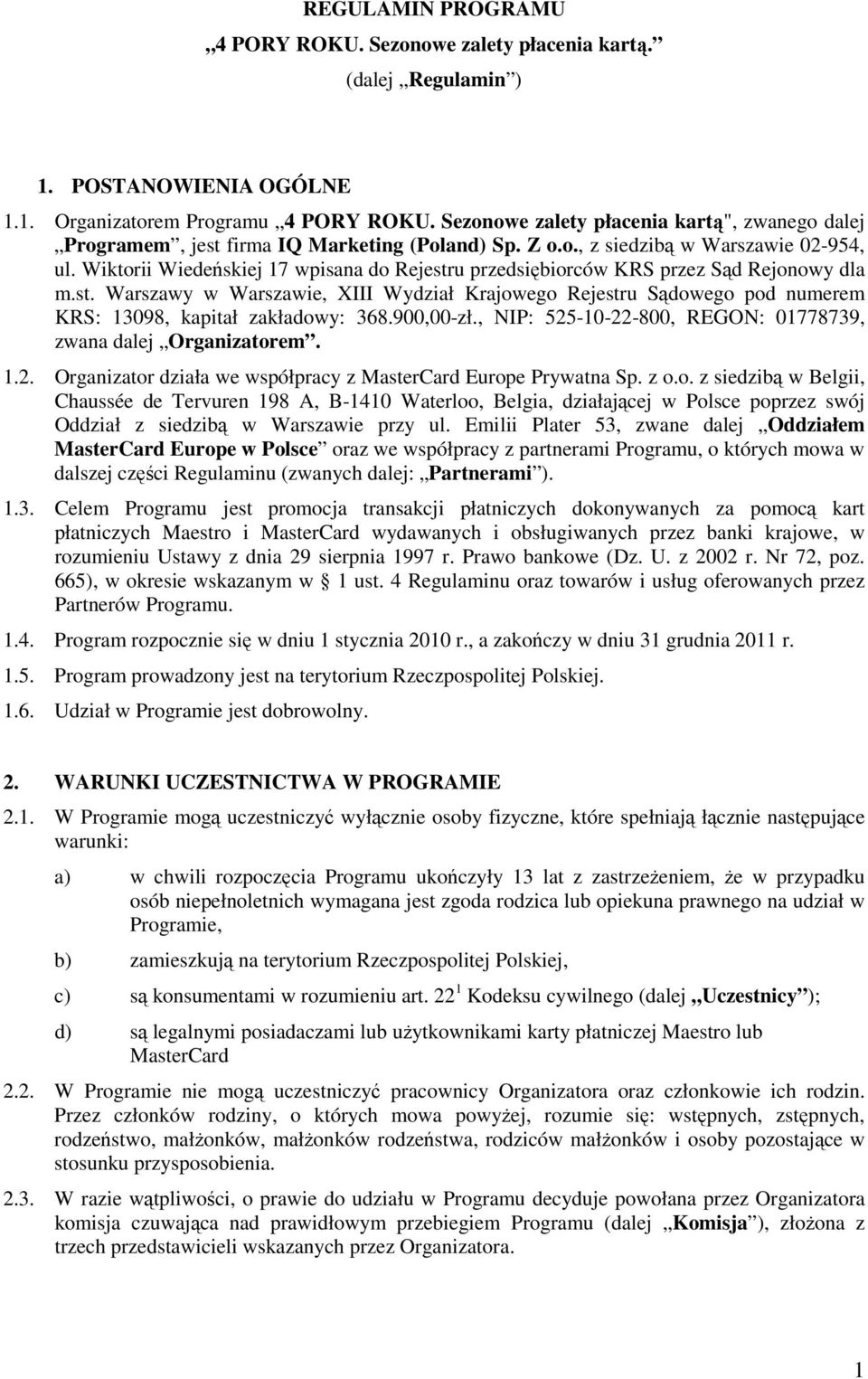 REGULAMIN PROGRAMU
„4 PORY ROKU. Sezonowe zalety płacenia kartą.”
(dalej „Regulamin”)

1. POSTANOWIENIA OGÓLNE

1.1. Organizatorem Programu „4 PORY ROKU. Sezonowe zalety płacenia kartą", zwanego dalej „Programem”, jest firma IQ Marketing (Poland) Sp. Z o.o., z siedzibą w Warszawie 02-954, ul. Wiktorii Wiedeńskiej 17 wpisana do Rejestru przedsiębiorców KRS przez Sąd Rejonowy dla m.st. Warszawy w Warszawie, XIII Wydział Krajowego Rejestru Sądowego pod numerem KRS: 13098, kapitał zakładowy: 368.900,00-zł., NIP: 525-10-22-800, REGON: 01778739, zwana dalej „Organizatorem”.

1.2. Organizator działa we współpracy z MasterCard Europe Prywatna Sp. z o.o. z siedzibą w Belgii, Chaussée de Tervuren 198 A, B-1410 Waterloo, Belgia, działającej w Polsce poprzez swój Oddział z siedzibą w Warszawie przy ul. Emilii Plater 53, zwane dalej „Oddziałem MasterCard Europe w Polsce” oraz we współpracy z partnerami Programu, o których mowa w dalszej części Regulaminu (zwanych dalej: „Partnerami”).

1.3. Celem Programu jest promocja transakcji płatniczych dokonywanych za pomocą kart płatniczych Maestro i MasterCard wydawanych i obsługiwanych przez banki krajowe, w rozumieniu Ustawy z dnia 29 sierpnia 1997 r. Prawo bankowe (Dz. U. z 2002 r. Nr 72, poz. 665), w okresie wskazanym w § 1 ust. 4 Regulaminu oraz towarów i usług oferowanych przez Partnerów Programu.

1.4. Program rozpocznie się w dniu 1 stycznia 2010 r., a zakończy w dniu 31 grudnia 2011 r.

1.5. Program prowadzony jest na terytorium Rzeczpospolitej Polskiej.

1.6. Udział w Programie jest dobrowolny.

2. WARUNKI UCZESTNICTWA W PROGRAMIE

2.1. W Programie mogą uczestniczyć wyłącznie osoby fizyczne, które spełniają łącznie następujące warunki:

a) w chwili rozpoczęcia Programu ukończyły 13 lat z zastrzeżeniem, że w przypadku osób niepełnoletnich wymagana jest zgoda rodzica lub opiekuna prawnego na udział w Programie,

b) zamieszkują na terytorium Rzeczpospolitej Polskiej,

c) są konsumentami w rozumieniu art. $22^1$ Kodeksu cywilnego (dalej „Uczestnicy”);

d) są legalnymi posiadaczami lub użytkownikami karty płatniczej Maestro lub MasterCard

2.2. W Programie nie mogą uczestniczyć pracownicy Organizatora oraz członkowie ich rodzin. Przez członków rodziny, o których mowa powyżej, rozumie się: wstępnych, zstępnych, rodzeństwo, małżonków, małżonków rodzeństwa, rodziców małżonków i osoby pozostające w stosunku przysposobienia.

2.3. W razie wątpliwości, o prawie do udziału w Programu decyduje powołana przez Organizatora komisja czuwająca nad prawidłowym przebiegiem Programu (dalej „Komisja”), złożona z trzech przedstawicieli wskazanych przez Organizatora.

1